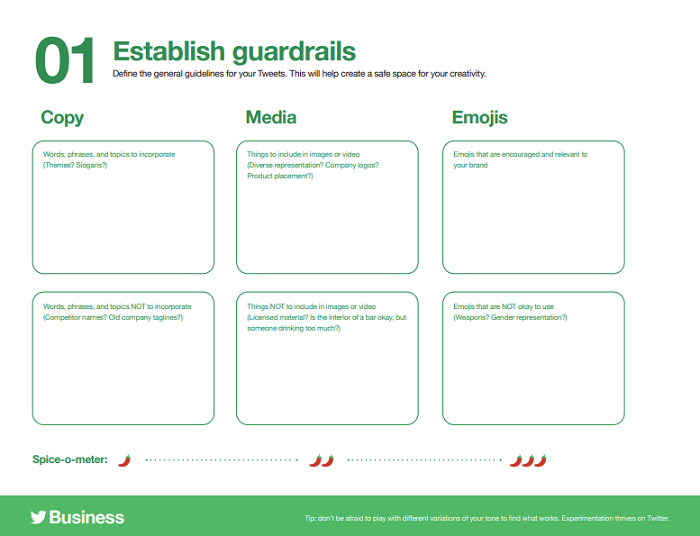 01 Establish guardrails

Define the general guidelines for your Tweets. This will help create a safe space for your creativity.

Copy

Words, phrases, and topics to incorporate (Themes? Slogans?)

Words, phrases, and topics NOT to incorporate (Competitor names? Old company taglines?)

Media

Things to include in images or video (Diverse representation? Company logos? Product placement?)

Things NOT to include in images or video (Licensed material? Is the interior of a bar okay, but someone drinking too much?)

Emojis

Emojis that are encouraged and relevant to your brand

Emojis that are NOT okay to use (Weapons? Gender representation?)

Spice-o-meter:

Business

Tip: don't be afraid to play with different variations of your tone to find what works. Experimentation thrives on Twitter.